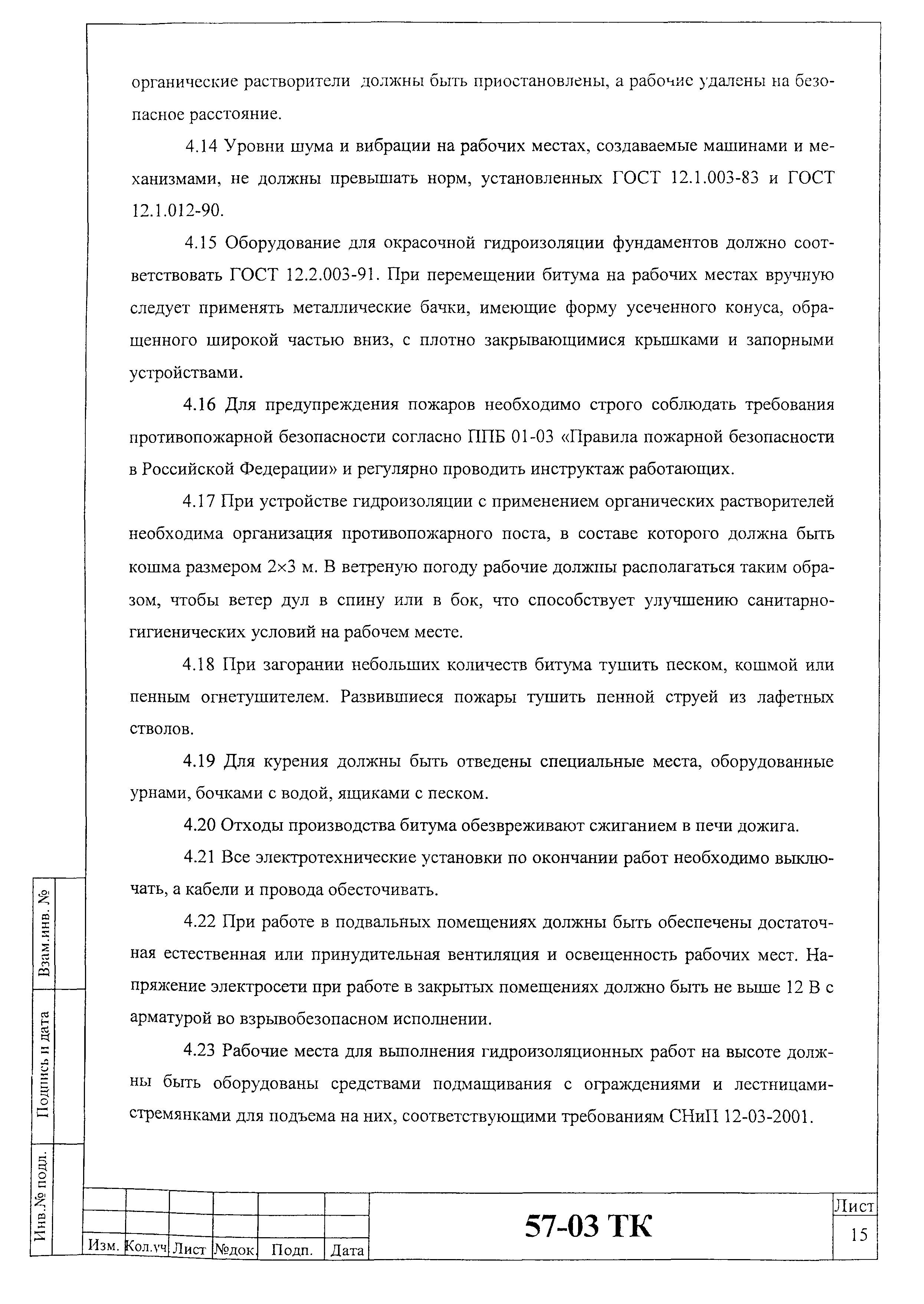 органические растворители должны быть приостановлены, а рабочие удалены на безопасное расстояние.

4.14 Уровни шума и вибрации на рабочих местах, создаваемые машинами и механизмами, не должны превышать норм, установленных ГОСТ 12.1.003-83 и ГОСТ 12.1.012-90.

4.15 Оборудование для окрасочной гидроизоляции фундаментов должно соответствовать ГОСТ 12.2.003-91. При перемещении битума на рабочих местах вручную следует применять металлические бачки, имеющие форму усеченного конуса, обращенного широкой частью вниз, с плотно закрывающимися крышками и запорными устройствами.

4.16 Для предупреждения пожаров необходимо строго соблюдать требования противопожарной безопасности согласно ППБ 01-03 «Правила пожарной безопасности в Российской Федерации» и регулярно проводить инструктаж работающих.

4.17 При устройстве гидроизоляции с применением органических растворителей необходима организация противопожарного поста, в составе которого должна быть кошма размером 2×3 м. В ветреную погоду рабочие должны располагаться таким образом, чтобы ветер дул в спину или в бок, что способствует улучшению санитарно-гигиенических условий на рабочем месте.

4.18 При загорании небольших количеств битума тушить песком, кошмой или пенным огнетушителем. Развившиеся пожары тушить пенной струей из лафетных стволов.

4.19 Для курения должны быть отведены специальные места, оборудованные урнами, бочками с водой, ящиками с песком.

4.20 Отходы производства битума обезвреживают сжиганием в печи дожига.

4.21 Все электротехнические установки по окончании работ необходимо выключать, а кабели и провода обесточивать.

4.22 При работе в подвальных помещениях должны быть обеспечены достаточная естественная или принудительная вентиляция и освещенность рабочих мест. Напряжение электросети при работе в закрытых помещениях должно быть не выше 12 В с арматурой во взрывобезопасном исполнении.

4.23 Рабочие места для выполнения гидроизоляционных работ на высоте должны быть оборудованы средствами подмащивания с ограждениями и лестницами-стремянками для подъема на них, соответствующими требованиям СНиП 12-03-2001.

Взам.инв. №
Подпись и дата
Инв.№ подл.

| Изм. | Кол.уч | Лист | №док. | Подп. | Дата |

57-03 ТК

Лист
15